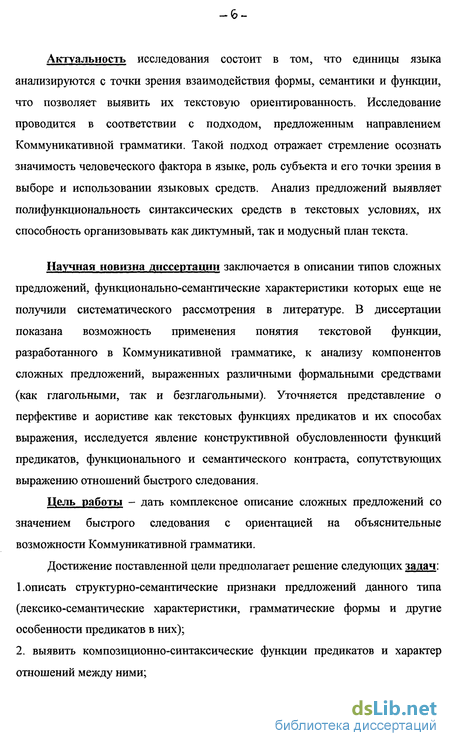 – 6 –

Актуальность исследования состоит в том, что единицы языка анализируются с точки зрения взаимодействия формы, семантики и функции, что позволяет выявить их текстовую ориентированность. Исследование проводится в соответствии с подходом, предложенным направлением Коммуникативной грамматики. Такой подход отражает стремление осознать значимость человеческого фактора в языке, роль субъекта и его точки зрения в выборе и использовании языковых средств. Анализ предложений выявляет полифункциональность синтаксических средств в текстовых условиях, их способность организовывать как диктумный, так и модусный план текста.

Научная новизна диссертации заключается в описании типов сложных предложений, функционально-семантические характеристики которых еще не получили систематического рассмотрения в литературе. В диссертации показана возможность применения понятия текстовой функции, разработанного в Коммуникативной грамматике, к анализу компонентов сложных предложений, выраженных различными формальными средствами (как глагольными, так и безглагольными). Уточняется представление о перфективе и аористиве как текстовых функциях предикатов и их способах выражения, исследуется явление конструктивной обусловленности функций предикатов, функционального и семантического контраста, сопутствующих выражению отношений быстрого следования.

Цель работы – дать комплексное описание сложных предложений со значением быстрого следования с ориентацией на объяснительные возможности Коммуникативной грамматики.

Достижение поставленной цели предполагает решение следующих задач:
1.описать структурно-семантические признаки предложений данного типа (лексико-семантические характеристики, грамматические формы и другие особенности предикатов в них);
2. выявить композиционно-синтаксические функции предикатов и характер отношений между ними;

dsLib.net
библиотека диссертаций